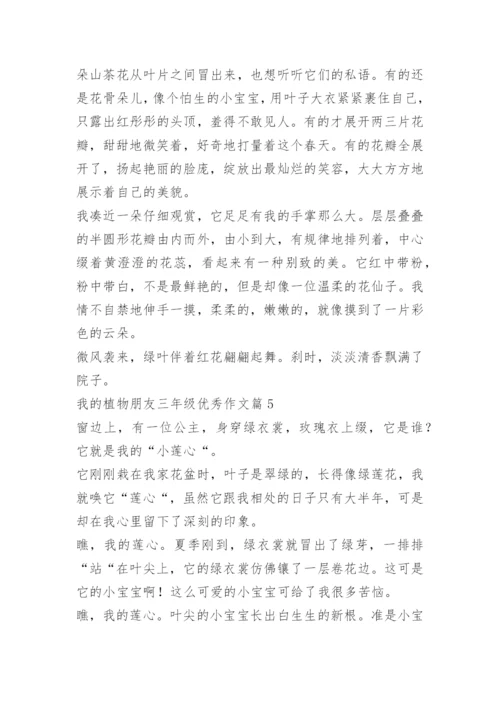 朵山茶花从叶片之间冒出来，也想听听它们的私语。有的还是花骨朵儿，像个怕生的小宝宝，用叶子大衣紧紧裹住自己，只露出红彤彤的头顶，羞得不敢见人。有的才展开两三片花瓣，甜甜地微笑着，好奇地打量着这个春天。有的花瓣全展开了，扬起艳丽的脸庞，绽放出最灿烂的笑容，大大方方地展示着自己的美貌。

我凑近一朵仔细观赏，它足足有我的手掌那么大。层层叠叠的半圆形花瓣由内而外，由小到大，有规律地排列着，中心缀着黄澄澄的花蕊，看起来有一种别致的美。它红中带粉，粉中带白，不是最鲜艳的，但是却像一位温柔的花仙子。我情不自禁地伸手一摸，柔柔的，嫩嫩的，就像摸到了一片彩色的云朵。

微风袭来，绿叶伴着红花翩翩起舞。刹时，淡淡清香飘满了院子。

我的植物朋友三年级优秀作文篇 5

窗边上，有一位公主，身穿绿衣裳，玫瑰衣上缀，它是谁？它就是我的“小莲心“。

它刚刚栽在我家花盆时，叶子是翠绿的，长得像绿莲花，我就唤它“莲心“，虽然它跟我相处的日子只有大半年，可是却在我心里留下了深刻的印象。

瞧，我的莲心。夏季刚到，绿衣裳就冒出了绿芽，一排排“站“在叶尖上，它的绿衣裳仿佛镶了一层卷花边。这可是它的小宝宝啊！这么可爱的小宝宝可给了我很多苦恼。

瞧，我的莲心。叶尖的小宝宝长出白生生的新根。准是小宝